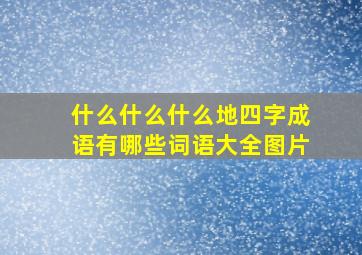 什么什么什么地四字成语有哪些词语大全图片